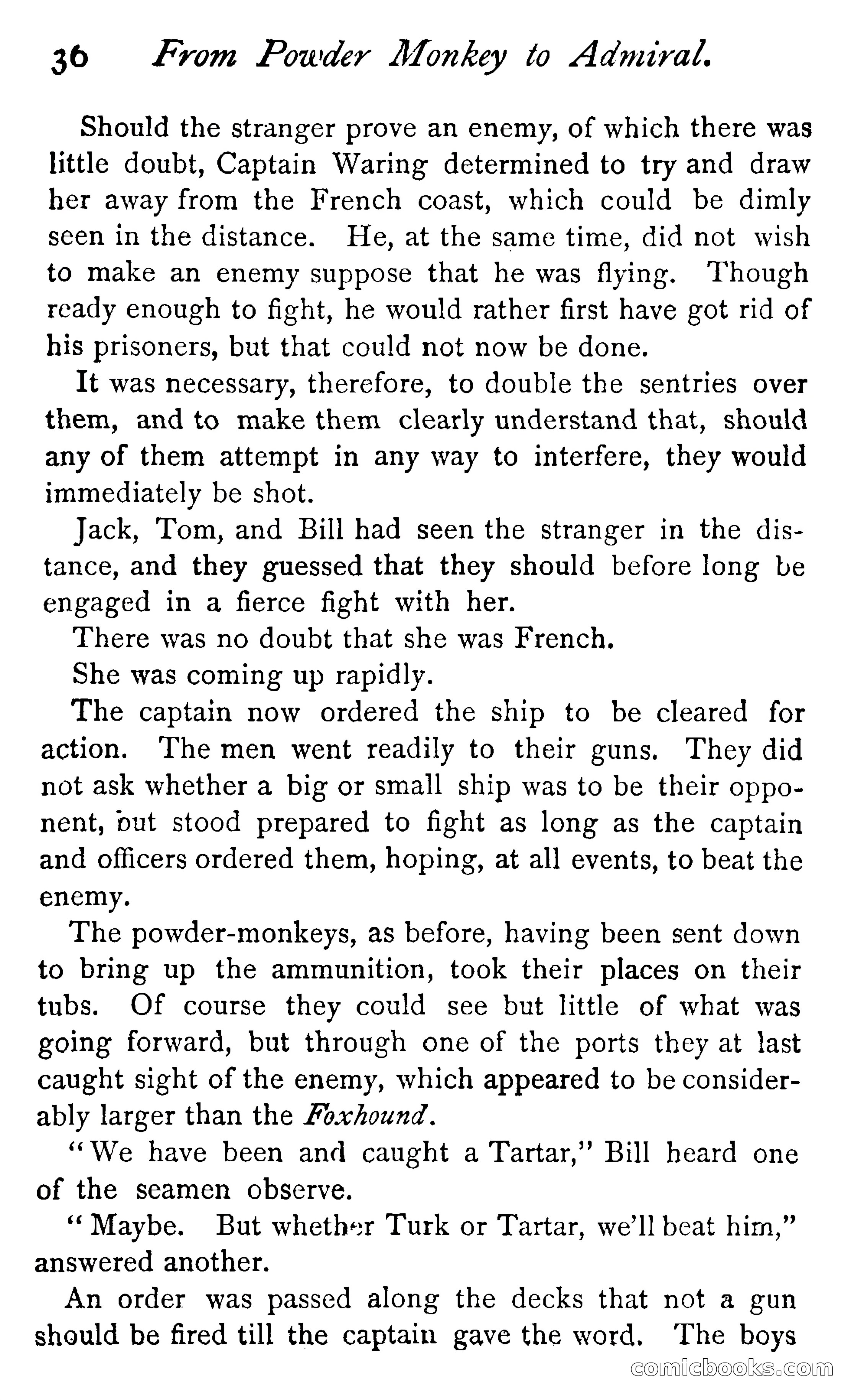 36 From Powder Monkey to Admiral.

Should the stranger prove an enemy, of which there was little doubt, Captain Waring determined to try and draw her away from the French coast, which could be dimly seen in the distance. He, at the same time, did not wish to make an enemy suppose that he was flying. Though ready enough to fight, he would rather first have got rid of his prisoners, but that could not now be done.

It was necessary, therefore, to double the sentries over them, and to make them clearly understand that, should any of them attempt in any way to interfere, they would immediately be shot.

Jack, Tom, and Bill had seen the stranger in the distance, and they guessed that they should before long be engaged in a fierce fight with her.

There was no doubt that she was French.

She was coming up rapidly.

The captain now ordered the ship to be cleared for action. The men went readily to their guns. They did not ask whether a big or small ship was to be their opponent, but stood prepared to fight as long as the captain and officers ordered them, hoping, at all events, to beat the enemy.

The powder-monkeys, as before, having been sent down to bring up the ammunition, took their places on their tubs. Of course they could see but little of what was going forward, but through one of the ports they at last caught sight of the enemy, which appeared to be considerably larger than the Foxhound.

"We have been and caught a Tartar," Bill heard one of the seamen observe.

"Maybe. But whether Turk or Tartar, we'll beat him," answered another.

An order was passed along the decks that not a gun should be fired till the captain gave the word. The boys

comicbooks.com